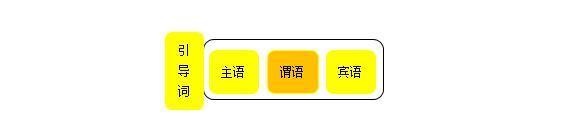 引导词

主语

谓语

宾语